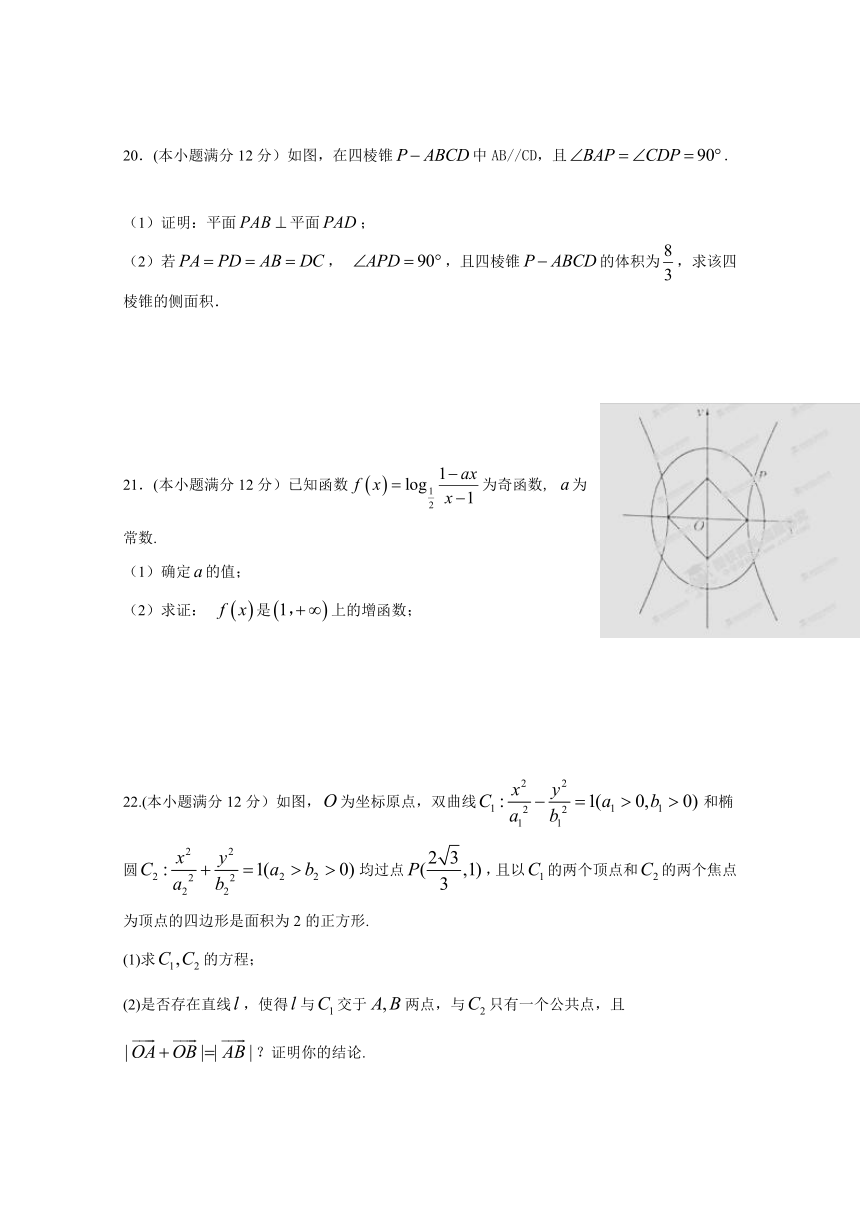 20．(本小题满分 12 分）如图，在四棱锥 $P-ABCD$ 中 AB//CD，且 $\angle BAP=\angle CDP=90°$.

（1）证明：平面 $PAB\perp$ 平面 $PAD$；

（2）若 $PA=PD=AB=DC$， $\angle APD=90°$，且四棱锥 $P-ABCD$ 的体积为 $\frac{8}{3}$，求该四棱锥的侧面积.

21．(本小题满分 12 分）已知函数 $f(x)=\log_{\frac{1}{2}}\frac{1-ax}{x-1}$ 为奇函数， $a$ 为常数.

（1）确定 $a$ 的值；

（2）求证： $f(x)$ 是 $(1,+\infty)$ 上的增函数；

y

P

O

x

22.(本小题满分 12 分）如图，$O$ 为坐标原点，双曲线 $C_1:\frac{x^2}{a_1^2}-\frac{y^2}{b_1^2}=1(a_1>0,b_1>0)$ 和椭圆 $C_2:\frac{x^2}{a_2^2}+\frac{y^2}{b_2^2}=1(a_2>b_2>0)$ 均过点 $P(\frac{2\sqrt{3}}{3},1)$，且以 $C_1$ 的两个顶点和 $C_2$ 的两个焦点为顶点的四边形是面积为 2 的正方形.

(1)求 $C_1,C_2$ 的方程；

(2)是否存在直线 $l$，使得 $l$ 与 $C_1$ 交于 $A,B$ 两点，与 $C_2$ 只有一个公共点，且 $|\overrightarrow{OA}+\overrightarrow{OB}|=|\overrightarrow{AB}|$？证明你的结论.